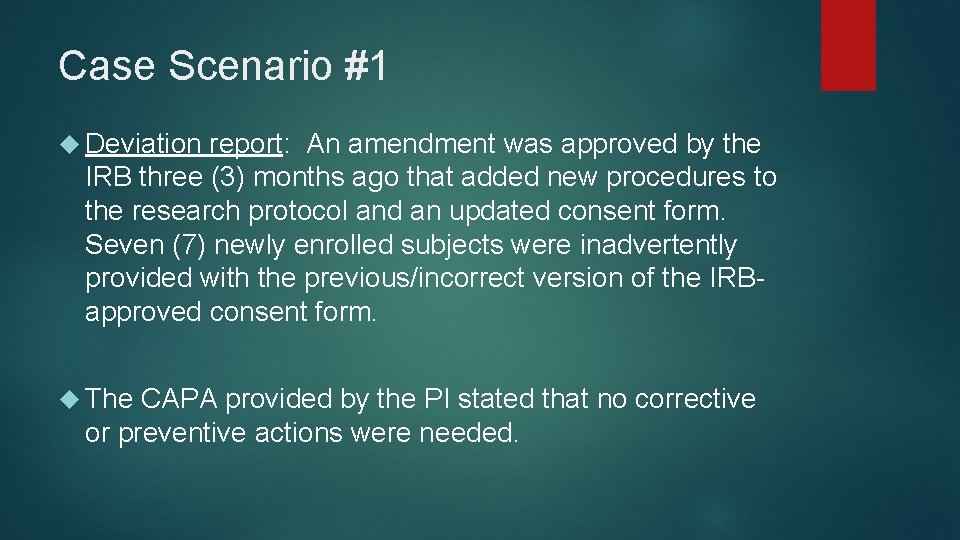 Case Scenario #1

Deviation report: An amendment was approved by the IRB three (3) months ago that added new procedures to the research protocol and an updated consent form. Seven (7) newly enrolled subjects were inadvertently provided with the previous/incorrect version of the IRB-approved consent form.

The CAPA provided by the PI stated that no corrective or preventive actions were needed.